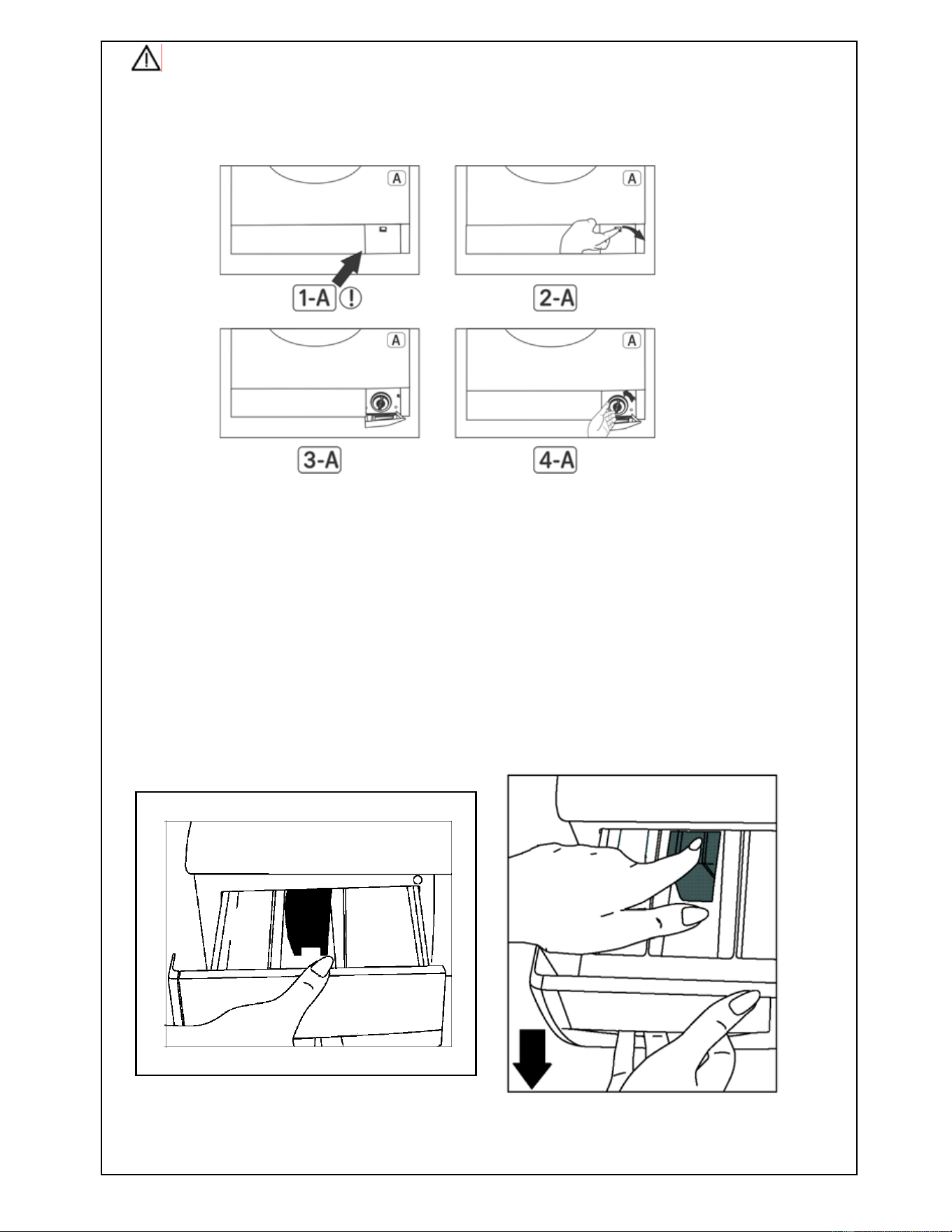 A

1-A

A

2-A

A

3-A

A

4-A